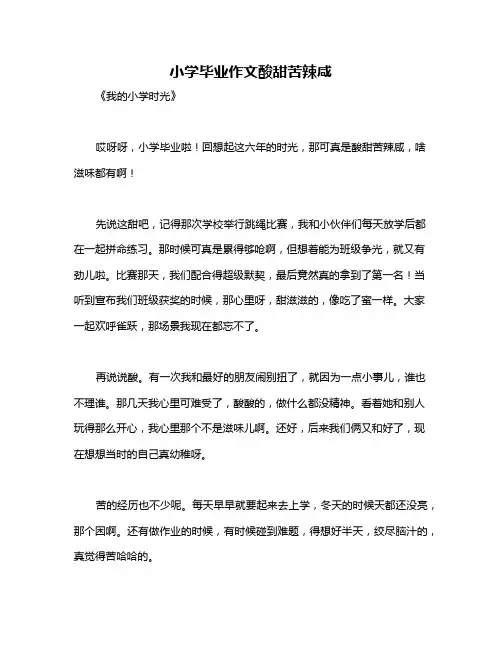 小学毕业作文酸甜苦辣咸

《我的小学时光》

哎呀呀，小学毕业啦！回想起这六年的时光，那可真是酸甜苦辣咸，啥滋味都有啊！

先说这甜吧，记得那次学校举行跳绳比赛，我和小伙伴们每天放学后都在一起拼命练习。那时候可真是累得够呛啊，但想着能为班级争光，就又有劲儿啦。比赛那天，我们配合得超级默契，最后竟然真的拿到了第一名！当听到宣布我们班级获奖的时候，那心里呀，甜滋滋的，像吃了蜜一样。大家一起欢呼雀跃，那场景我现在都忘不了。

再说说酸。有一次我和最好的朋友闹别扭了，就因为一点小事儿，谁也不理谁。那几天我心里可难受了，酸酸的，做什么都没精神。看着她和别人玩得那么开心，我心里那个不是滋味儿啊。还好，后来我们俩又和好了，现在想想当时的自己真幼稚呀。

苦的经历也不少呢。每天早早就要起来去上学，冬天的时候天都还没亮，那个困啊。还有做作业的时候，有时候碰到难题，得想好半天，绞尽脑汁的，真觉得苦哈哈的。